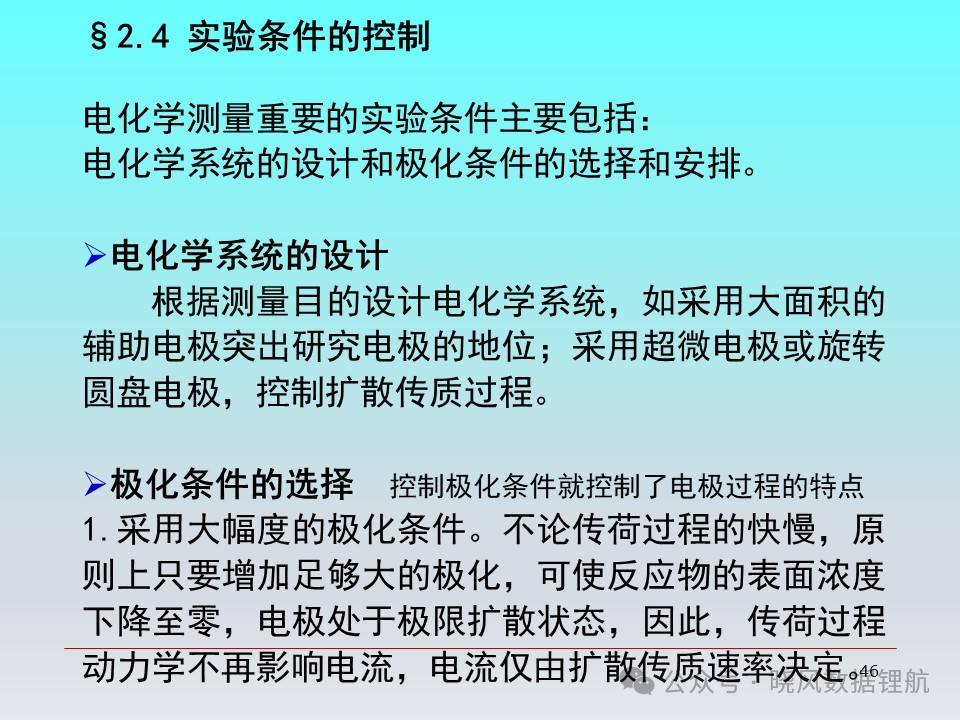 §2.4 实验条件的控制

电化学测量重要的实验条件主要包括：
电化学系统的设计和极化条件的选择和安排。

➢电化学系统的设计
根据测量目的设计电化学系统，如采用大面积的辅助电极突出研究电极的地位；采用超微电极或旋转圆盘电极，控制扩散传质过程。

➢极化条件的选择 控制极化条件就控制了电极过程的特点
1.采用大幅度的极化条件。不论传荷过程的快慢，原则上只要增加足够大的极化，可使反应物的表面浓度下降至零，电极处于极限扩散状态，因此，传荷过程动力学不再影响电流，电流仅由扩散传质速率决定。

46

公众号 · 晓风数据锂航